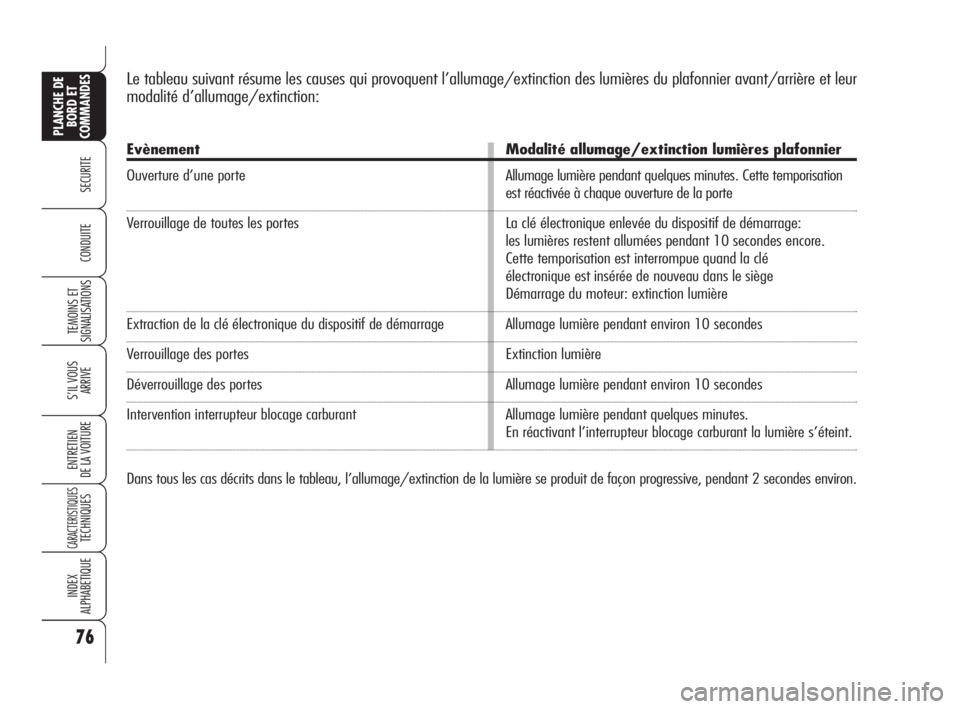 PLANCHE DE BORD ET COMMANDES

SECURITE

CONDUITE

TEMOINS ET SIGNALISATIONS

S'IL VOUS ARRIVE

ENTRETIEN DE LA VOITURE

CARACTERISTIQUES TECHNIQUES

INDEX ALPHABETIQUE

76

Le tableau suivant résume les causes qui provoquent l'allumage/extinction des lumières du plafonnier avant/arrière et leur modalité d'allumage/extinction:

| Evènement | Modalité allumage/extinction lumières plafonnier |
|---|---|
| Ouverture d'une porte | Allumage lumière pendant quelques minutes. Cette temporisation est réactivée à chaque ouverture de la porte |
| Verrouillage de toutes les portes | La clé électronique enlevée du dispositif de démarrage: les lumières restent allumées pendant 10 secondes encore. Cette temporisation est interrompue quand la clé électronique est insérée de nouveau dans le siège Démarrage du moteur: extinction lumière |
| Extraction de la clé électronique du dispositif de démarrage | Allumage lumière pendant environ 10 secondes |
| Verrouillage des portes | Extinction lumière |
| Déverrouillage des portes | Allumage lumière pendant environ 10 secondes |
| Intervention interrupteur blocage carburant | Allumage lumière pendant quelques minutes. En réactivant l'interrupteur blocage carburant la lumière s'éteint. |

Dans tous les cas décrits dans le tableau, l'allumage/extinction de la lumière se produit de façon progressive, pendant 2 secondes environ.

carmanualsonline.info